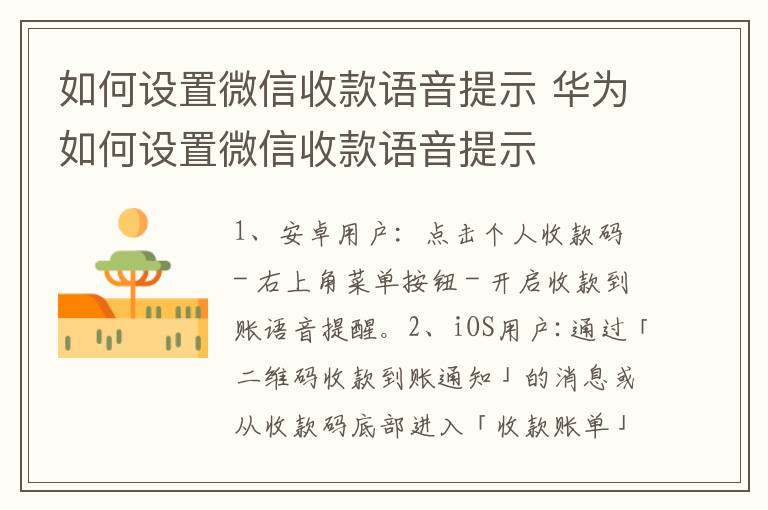 如何设置微信收款语音提示 华为如何设置微信收款语音提示

1、安卓用户：点击个人收款码－右上角菜单按钮－开启收款到账语音提醒。2、iOS用户:通过「二维码收款到账通知」的消息或从收款码底部进入「收款账单」